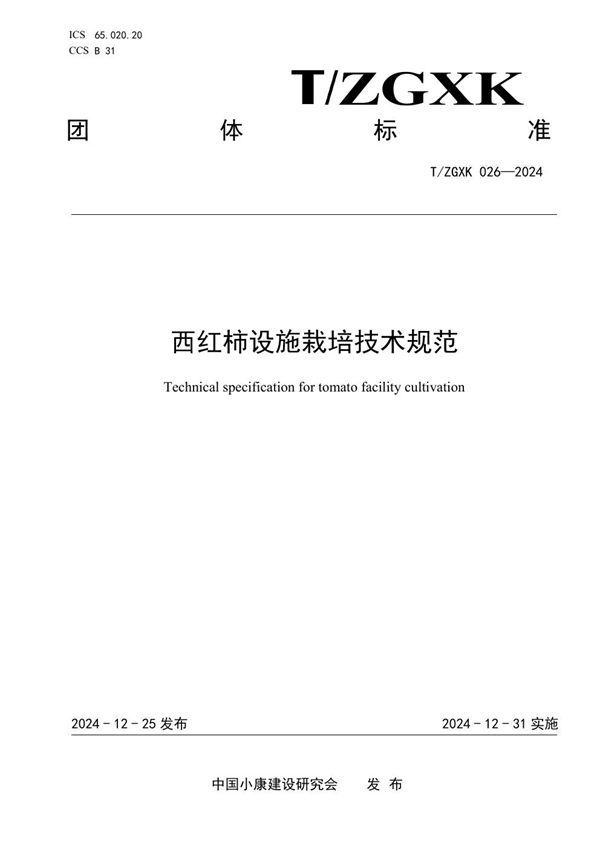 ICS 65.020.20
CCS B 31

T/ZGXK

团 体 标 准

T/ZGXK 026—2024

西红柿设施栽培技术规范

Technical specification for tomato facility cultivation

2024 - 12 - 25 发布

2024 - 12 - 31 实施

中国小康建设研究会 发 布